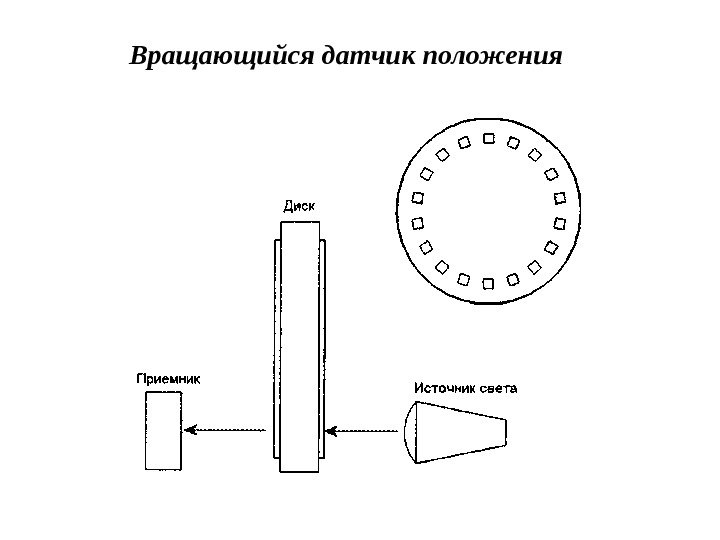 Вращающийся датчик положения

Диск

Приемник

Источник света